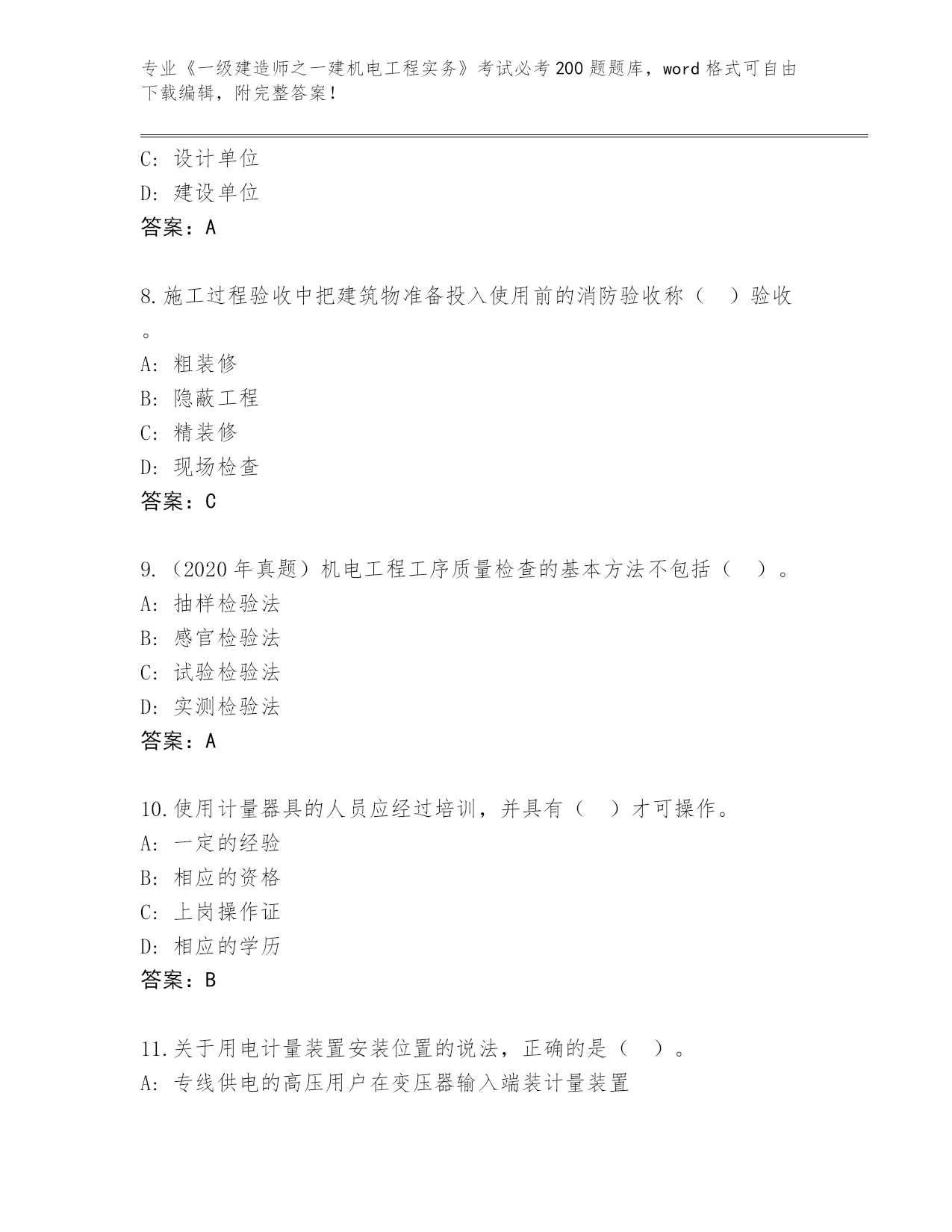 专业《一级建造师之一建机电工程实务》考试必考200题题库，word格式可自由下载编辑，附完整答案！

C: 设计单位
D: 建设单位
答案：A

8.施工过程验收中把建筑物准备投入使用前的消防验收称（　）验收。
A: 粗装修
B: 隐蔽工程
C: 精装修
D: 现场检查
答案：C

9.（2020年真题）机电工程工序质量检查的基本方法不包括（　）。
A: 抽样检验法
B: 感官检验法
C: 试验检验法
D: 实测检验法
答案：A

10.使用计量器具的人员应经过培训，并具有（　）才可操作。
A: 一定的经验
B: 相应的资格
C: 上岗操作证
D: 相应的学历
答案：B

11.关于用电计量装置安装位置的说法，正确的是（　）。
A: 专线供电的高压用户在变压器输入端装计量装置